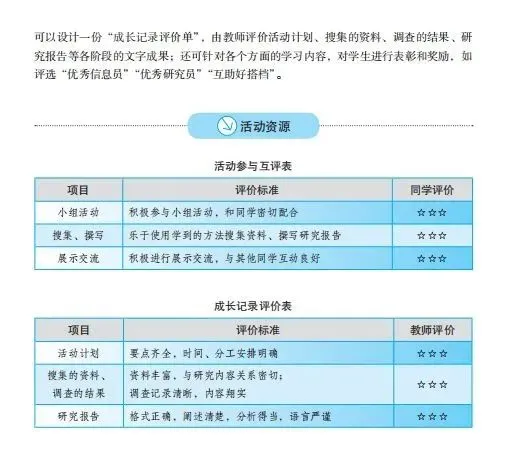 可以设计一份“成长记录评价单”，由教师评价活动计划、搜集的资料、调查的结果、研究报告等各阶段的文字成果；还可针对各个方面的学习内容，对学生进行表彰和奖励，如评选“优秀信息员”“优秀研究员”“互助好搭档”。

活动资源

活动参与互评表

| 项目 | 评价标准 | 同学评价 |
|---|---|---|
| 小组活动 | 积极参与小组活动，和同学密切配合 | ☆☆☆ |
| 搜集、撰写 | 乐于使用学到的方法搜集资料、撰写研究报告 | ☆☆☆ |
| 展示交流 | 积极进行展示交流，与其他同学互动良好 | ☆☆☆ |

成长记录评价表

| 项目 | 评价标准 | 教师评价 |
|---|---|---|
| 活动计划 | 要点齐全，时间、分工安排明确 | ☆☆☆ |
| 搜集的资料、调查的结果 | 资料丰富，与研究内容关系密切；调查记录清晰，内容翔实 | ☆☆☆ |
| 研究报告 | 格式正确，阐述清楚，分析得当，语言严谨 | ☆☆☆ |